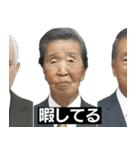 暇してる